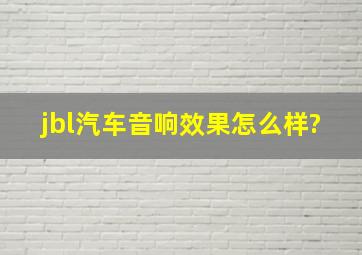 jbl汽车音响效果怎么样?